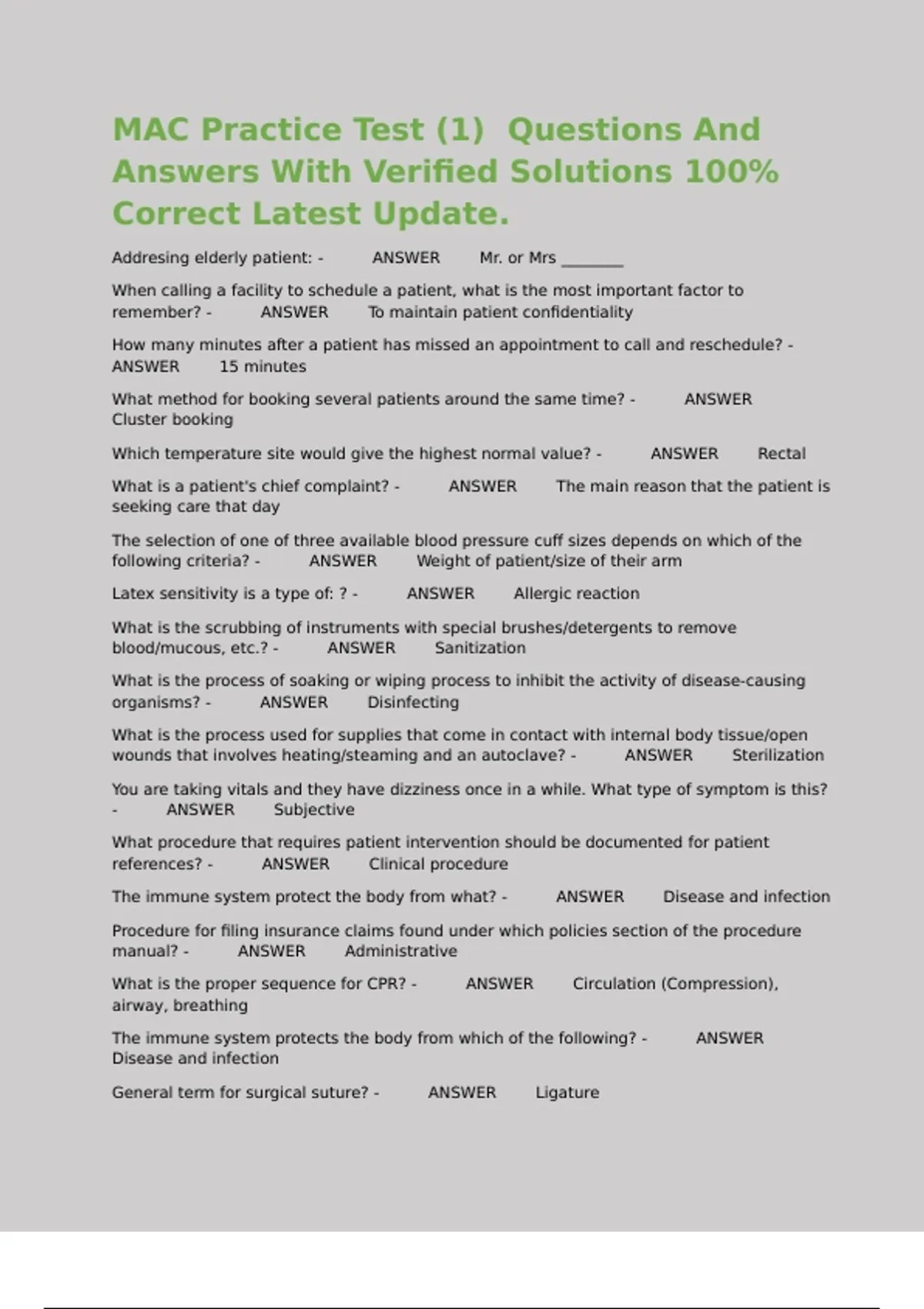 MAC Practice Test (1) Questions And Answers With Verified Solutions 100% Correct Latest Update.

Addresing elderly patient: - ANSWER Mr. or Mrs ________

When calling a facility to schedule a patient, what is the most important factor to remember? - ANSWER To maintain patient confidentiality

How many minutes after a patient has missed an appointment to call and reschedule? - ANSWER 15 minutes

What method for booking several patients around the same time? - ANSWER Cluster booking

Which temperature site would give the highest normal value? - ANSWER Rectal

What is a patient's chief complaint? - ANSWER The main reason that the patient is seeking care that day

The selection of one of three available blood pressure cuff sizes depends on which of the following criteria? - ANSWER Weight of patient/size of their arm

Latex sensitivity is a type of: ? - ANSWER Allergic reaction

What is the scrubbing of instruments with special brushes/detergents to remove blood/mucous, etc.? - ANSWER Sanitization

What is the process of soaking or wiping process to inhibit the activity of disease-causing organisms? - ANSWER Disinfecting

What is the process used for supplies that come in contact with internal body tissue/open wounds that involves heating/steaming and an autoclave? - ANSWER Sterilization

You are taking vitals and they have dizziness once in a while. What type of symptom is this? - ANSWER Subjective

What procedure that requires patient intervention should be documented for patient references? - ANSWER Clinical procedure

The immune system protect the body from what? - ANSWER Disease and infection

Procedure for filing insurance claims found under which policies section of the procedure manual? - ANSWER Administrative

What is the proper sequence for CPR? - ANSWER Circulation (Compression), airway, breathing

The immune system protects the body from which of the following? - ANSWER Disease and infection

General term for surgical suture? - ANSWER Ligature